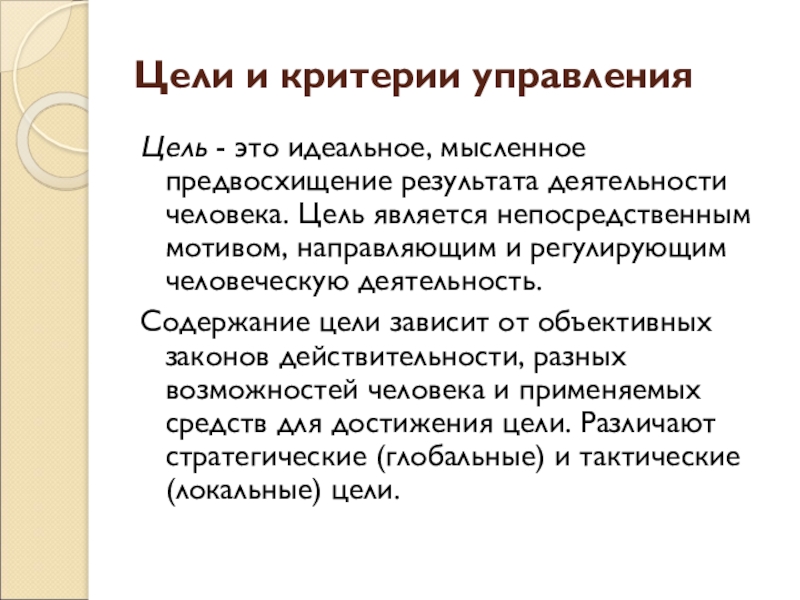 Цели и критерии управления

Цель - это идеальное, мысленное предвосхищение результата деятельности человека. Цель является непосредственным мотивом, направляющим и регулирующим человеческую деятельность.

Содержание цели зависит от объективных законов действительности, разных возможностей человека и применяемых средств для достижения цели. Различают стратегические (глобальные) и тактические (локальные) цели.